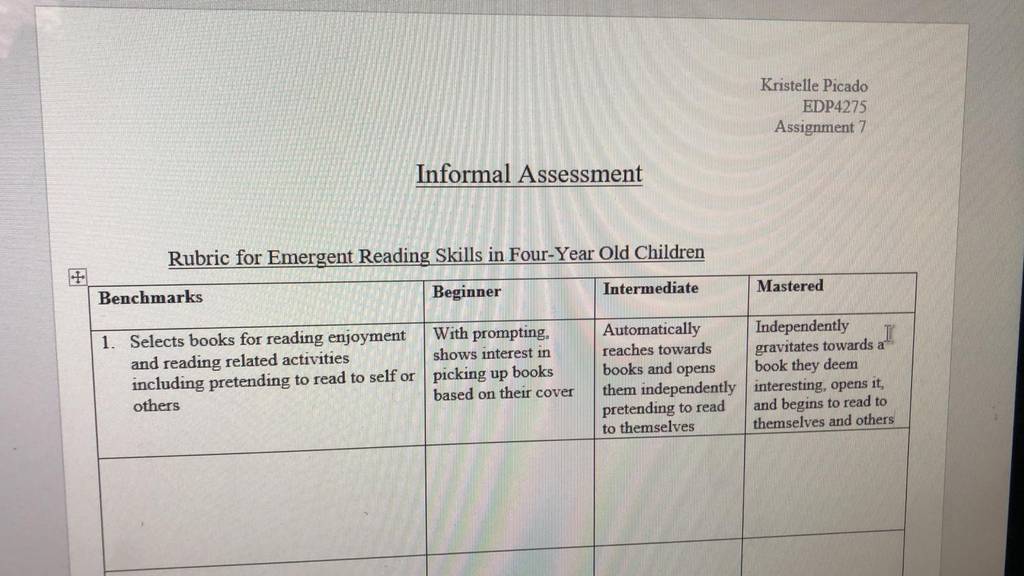 Kristelle Picado
EDP4275
Assignment 7

Informal Assessment

Rubric for Emergent Reading Skills in Four-Year Old Children

| Benchmarks | Beginner | Intermediate | Mastered |
|---|---|---|---|
| 1. Selects books for reading enjoyment and reading related activities including pretending to read to self or others | With prompting, shows interest in picking up books based on their cover | Automatically reaches towards books and opens them independently pretending to read to themselves | Independently gravitates towards a book they deem interesting, opens it, and begins to read to themselves and others |
| | | | |